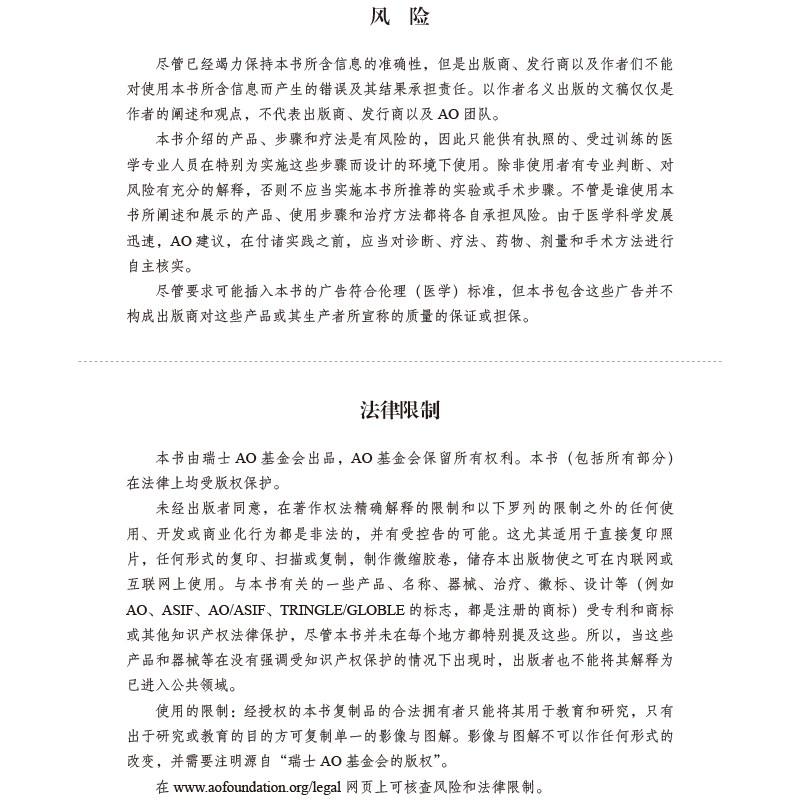 风 险

尽管已经竭力保持本书所含信息的准确性，但是出版商、发行商以及作者们不能对使用本书所含信息而产生的错误及其结果承担责任。以作者名义出版的文稿仅仅是作者的阐述和观点，不代表出版商、发行商以及 AO 团队。

本书介绍的产品、步骤和疗法是有风险的，因此只能供有执照的、受过训练的医学专业人员在特别为实施这些步骤而设计的环境下使用。除非使用者有专业判断、对风险有充分的解释，否则不应当实施本书所推荐的实验或手术步骤。不管是谁使用本书所阐述和展示的产品、使用步骤和治疗方法都将各自承担风险。由于医学科学发展迅速，AO 建议，在付诸实践之前，应当对诊断、疗法、药物、剂量和手术方法进行自主核实。

尽管要求可能插入本书的广告符合伦理（医学）标准，但本书包含这些广告并不构成出版商对这些产品或其生产者所宣称的质量的保证或担保。

法律限制

本书由瑞士 AO 基金会出品，AO 基金会保留所有权利。本书（包括所有部分）在法律上均受版权保护。

未经出版者同意，在著作权法精确解释的限制和以下罗列的限制之外的任何使用、开发或商业化行为都是非法的，并有受控告的可能。这尤其适用于直接复印照片，任何形式的复印、扫描或复制，制作微缩胶卷，储存本出版物使之可在内联网或互联网上使用。与本书有关的一些产品、名称、器械、治疗、徽标、设计等（例如 AO、ASIF、AO/ASIF、TRINGLE/GLOBLE 的标志，都是注册的商标）受专利和商标或其他知识产权法律保护，尽管本书并未在每个地方都特别提及这些。所以，当这些产品和器械等在没有强调受知识产权保护的情况下出现时，出版者也不能将其解释为已进入公共领域。

使用的限制：经授权的本书复制品的合法拥有者只能将其用于教育和研究，只有出于研究或教育的目的方可复制单一的影像与图解。影像与图解不可以作任何形式的改变，并需要注明源自“瑞士 AO 基金会的版权”。

在 www.aofoundation.org/legal 网页上可核查风险和法律限制。